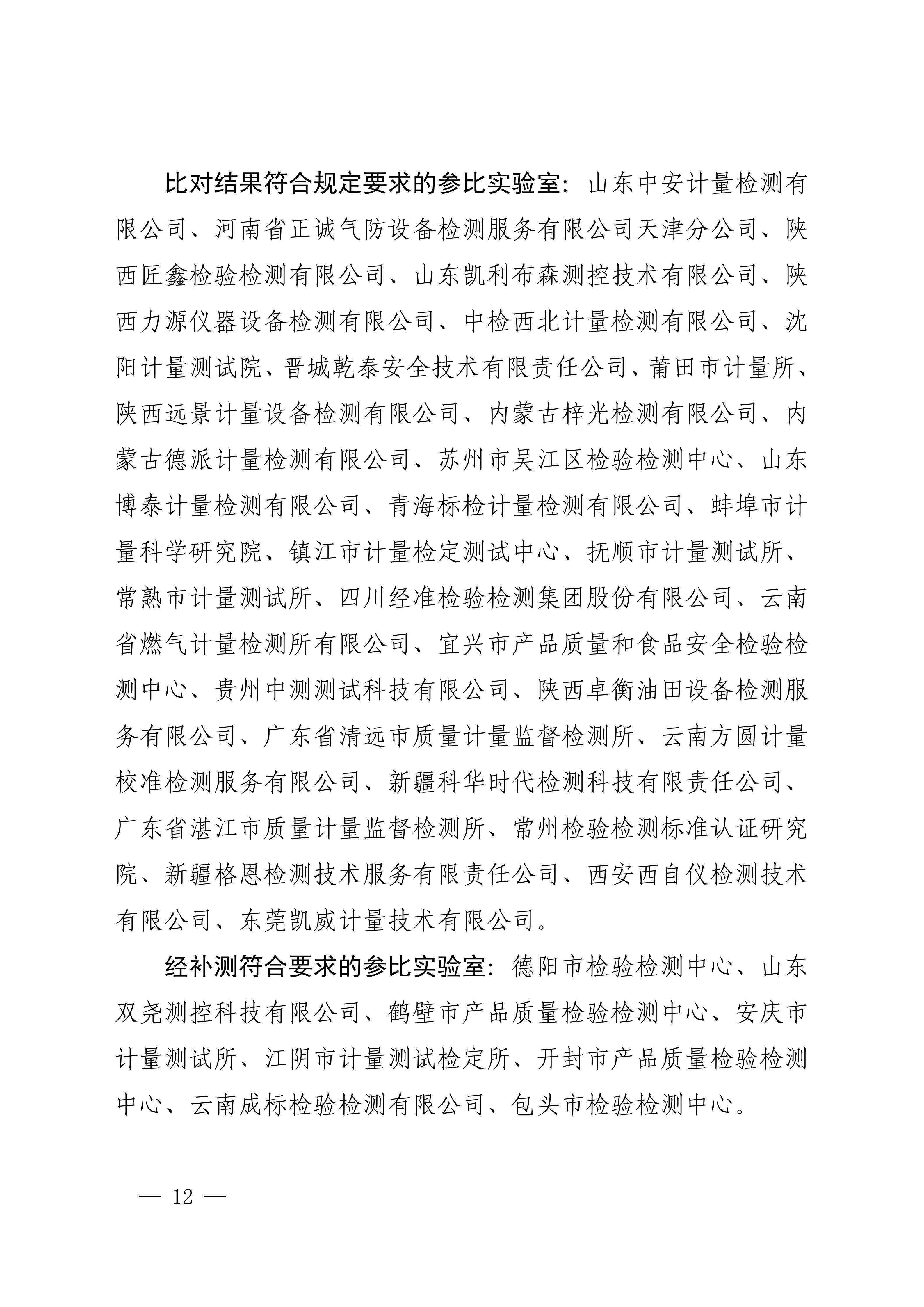 比对结果符合规定要求的参比实验室：山东中安计量检测有限公司、河南省正诚气防设备检测服务有限公司天津分公司、陕西匠鑫检验检测有限公司、山东凯利布森测控技术有限公司、陕西力源仪器设备检测有限公司、中检西北计量检测有限公司、沈阳计量测试院、晋城乾泰安全技术有限责任公司、莆田市计量所、陕西远景计量设备检测有限公司、内蒙古梓光检测有限公司、内蒙古德派计量检测有限公司、苏州市吴江区检验检测中心、山东博泰计量检测有限公司、青海标检计量检测有限公司、蚌埠市计量科学研究院、镇江市计量检定测试中心、抚顺市计量测试所、常熟市计量测试所、四川经准检验检测集团股份有限公司、云南省燃气计量检测所有限公司、宜兴市产品质量和食品安全检验检测中心、贵州中测测试科技有限公司、陕西卓衡油田设备检测服务有限公司、广东省清远市质量计量监督检测所、云南方圆计量校准检测服务有限公司、新疆科华时代检测科技有限责任公司、广东省湛江市质量计量监督检测所、常州检验检测标准认证研究院、新疆格恩检测技术服务有限责任公司、西安西自仪检测技术有限公司、东莞凯威计量技术有限公司。

经补测符合要求的参比实验室：德阳市检验检测中心、山东双尧测控科技有限公司、鹤壁市产品质量检验检测中心、安庆市计量测试所、江阴市计量测试检定所、开封市产品质量检验检测中心、云南成标检验检测有限公司、包头市检验检测中心。

— 12 —